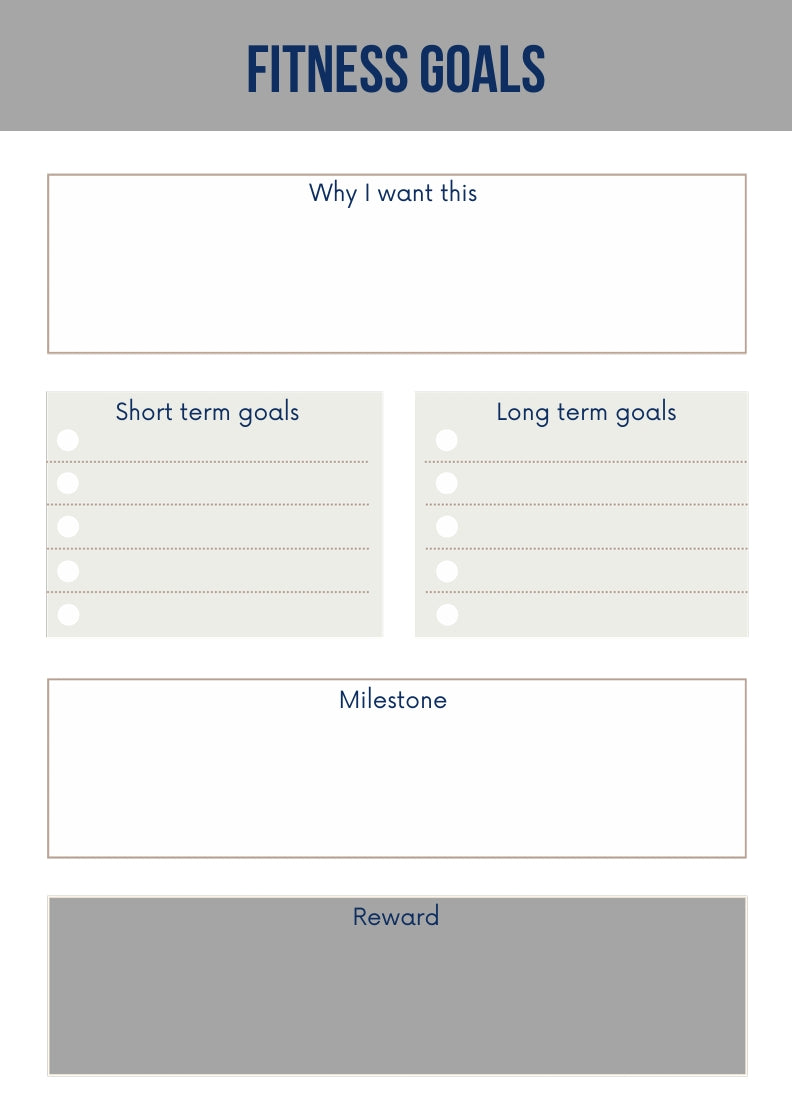 FITNESS GOALS

Why I want this

Short term goals

Long term goals

Milestone

Reward